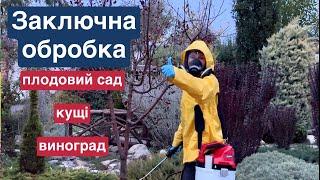 Заключна обробка

плодовий сад

кущі

виноград